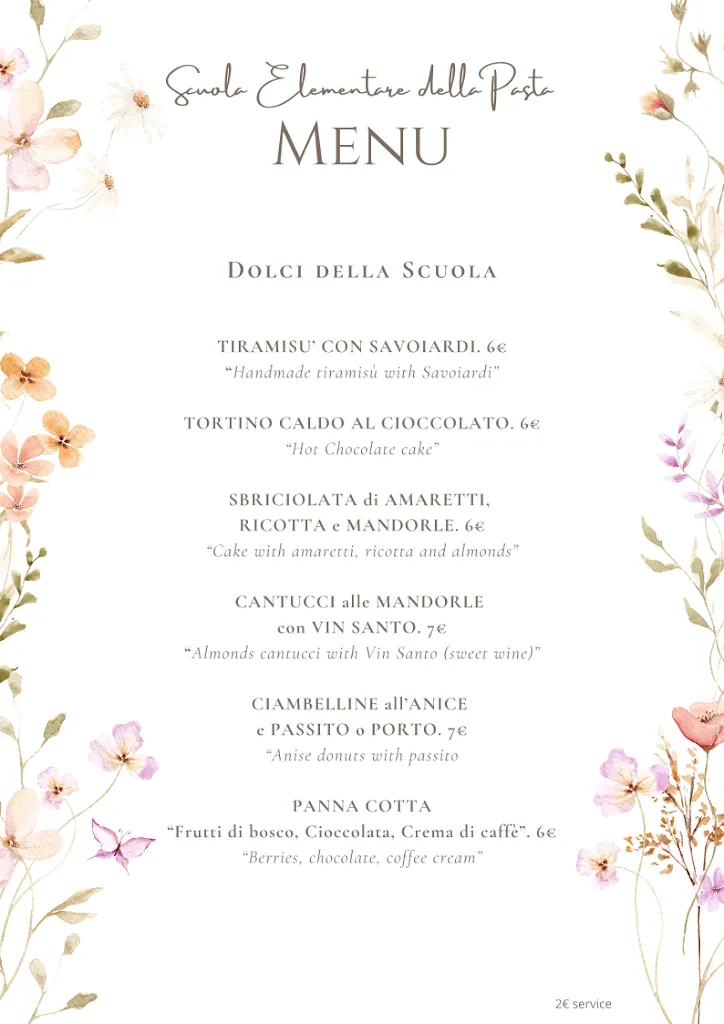 Scuola Elementare della Pasta
MENU

DOLCI DELLA SCUOLA

TIRAMISU' CON SAVOIARDI. 6€
"Handmade tiramisù with Savoiardi"

TORTINO CALDO AL CIOCCOLATO. 6€
"Hot Chocolate cake"

SBRICIOLATA di AMARETTI, RICOTTA e MANDORLE. 6€
"Cake with amaretti, ricotta and almonds"

CANTUCCI alle MANDORLE con VIN SANTO. 7€
"Almonds cantucci with Vin Santo (sweet wine)"

CIAMBELLINE all'ANICE e PASSITO o PORTO. 7€
"Anise donuts with passito

PANNA COTTA
"Frutti di bosco, Cioccolata, Crema di caffè". 6€
"Berries, chocolate, coffee cream"

2€ service